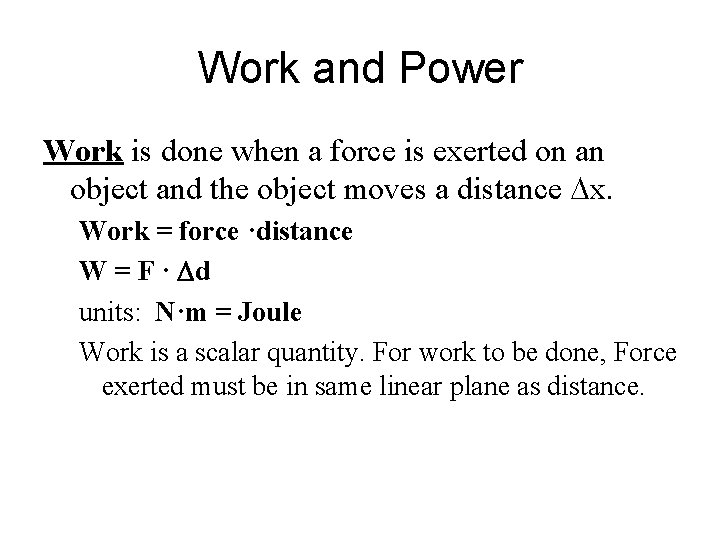 Work and Power

Work is done when a force is exerted on an object and the object moves a distance $\Delta x$.

Work = force ·distance

$W = F \cdot \Delta d$

units: N·m = Joule

Work is a scalar quantity. For work to be done, Force exerted must be in same linear plane as distance.